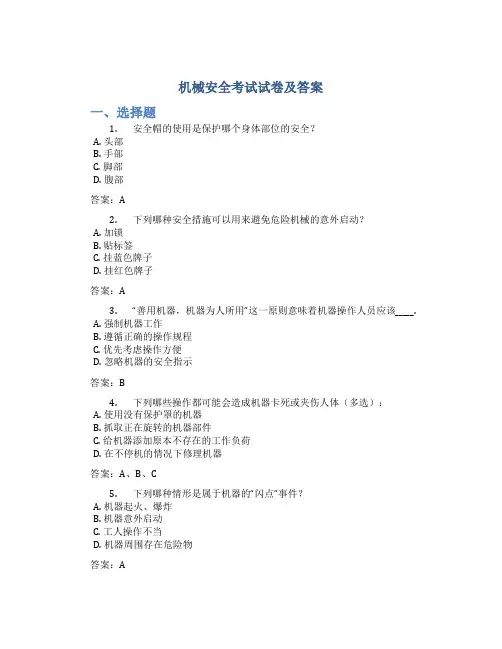 机械安全考试试卷及答案

一、选择题

1. 安全帽的使用是保护哪个身体部位的安全？
A. 头部
B. 手部
C. 脚部
D. 腹部

答案：A

2. 下列哪种安全措施可以用来避免危险机械的意外启动？
A. 加锁
B. 贴标签
C. 挂蓝色牌子
D. 挂红色牌子

答案：A

3. “善用机器，机器为人所用”这一原则意味着机器操作人员应该____。
A. 强制机器工作
B. 遵循正确的操作规程
C. 优先考虑操作方便
D. 忽略机器的安全指示

答案：B

4. 下列哪些操作都可能会造成机器卡死或夹伤人体（多选）：
A. 使用没有保护罩的机器
B. 抓取正在旋转的机器部件
C. 给机器添加原本不存在的工作负荷
D. 在不停机的情况下修理机器

答案：A、B、C

5. 下列哪种情形是属于机器的“闪点”事件？
A. 机器起火、爆炸
B. 机器意外启动
C. 工人操作不当
D. 机器周围存在危险物

答案：A